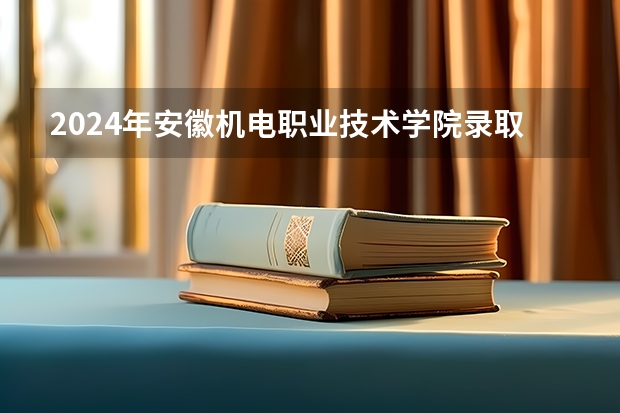 2024年安徽机电职业技术学院录取